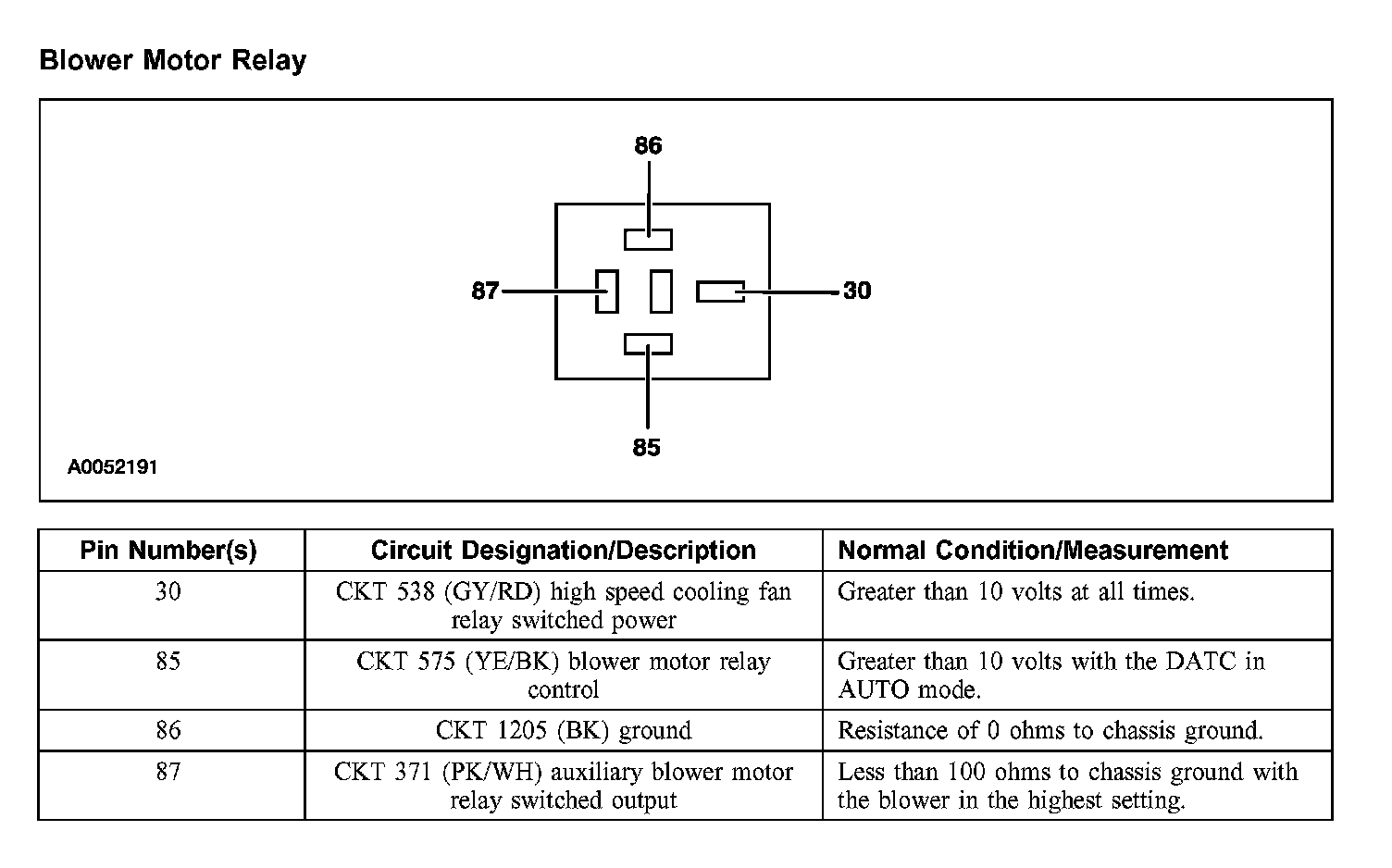 Blower Motor Relay

86

87

30

85

A0052191

| Pin Number(s) | Circuit Designation/Description | Normal Condition/Measurement |
|---|---|---|
| 30 | CKT 538 (GY/RD) high speed cooling fan relay switched power | Greater than 10 volts at all times. |
| 85 | CKT 575 (YE/BK) blower motor relay control | Greater than 10 volts with the DATC in AUTO mode. |
| 86 | CKT 1205 (BK) ground | Resistance of 0 ohms to chassis ground. |
| 87 | CKT 371 (PK/WH) auxiliary blower motor relay switched output | Less than 100 ohms to chassis ground with the blower in the highest setting. |